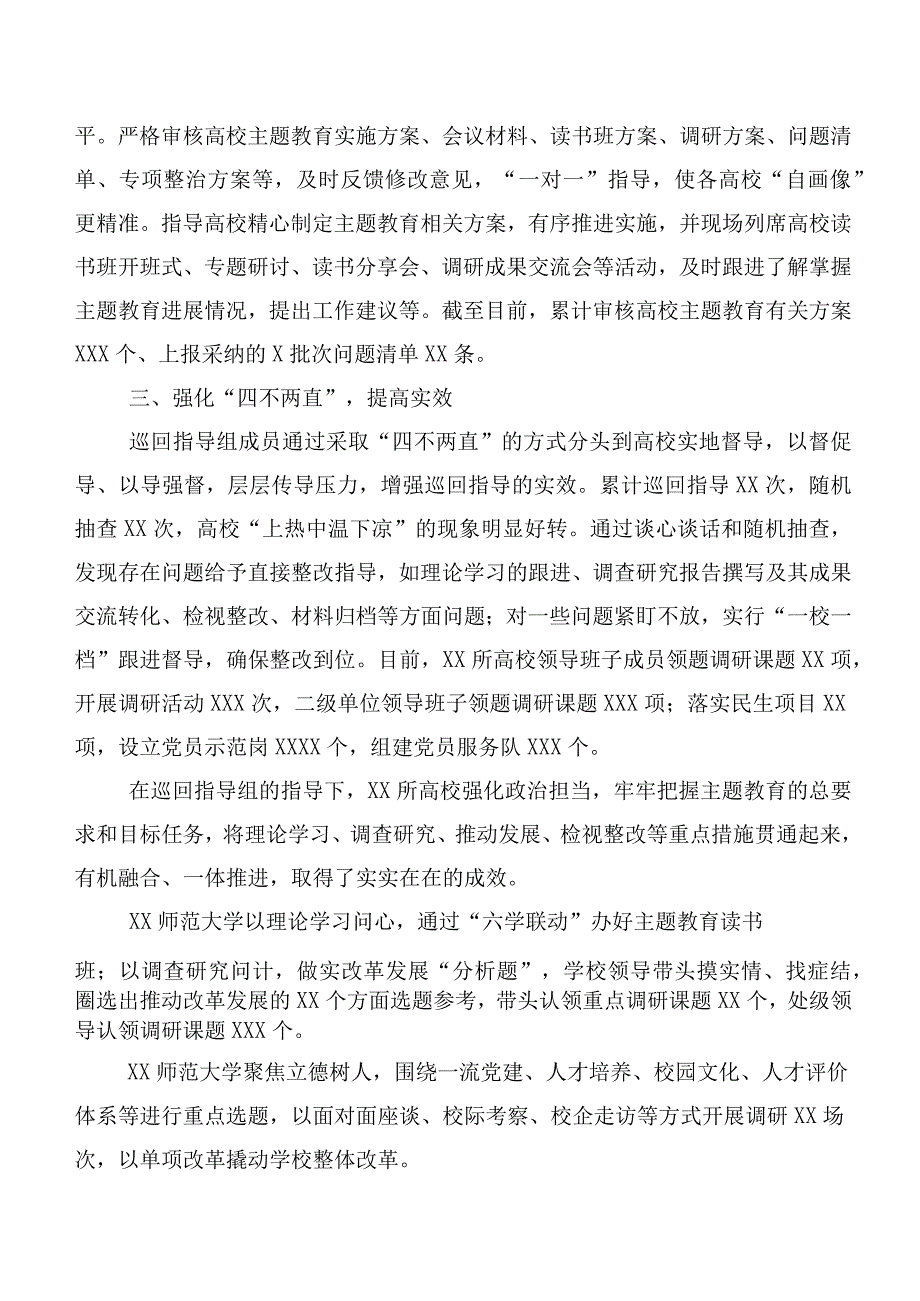 平。严格审核高校主题教育实施方案、会议材料、读书班方案、调研方案、问题清单、专项整治方案等，及时反馈修改意见，“一对一”指导，使各高校“自画像”更精准。指导高校精心制定主题教育相关方案，有序推进实施，并现场列席高校读书班开班式、专题研讨、读书分享会、调研成果交流会等活动，及时跟进了解掌握主题教育进展情况，提出工作建议等。截至目前，累计审核高校主题教育有关方案XXX个、上报采纳的X批次问题清单XX条。

三、强化“四不两直”，提高实效

巡回指导组成员通过采取“四不两直”的方式分头到高校实地督导，以督促导、以导强督，层层传导压力，增强巡回指导的实效。累计巡回指导XX次，随机抽查XX次，高校“上热中温下凉”的现象明显好转。通过谈心谈话和随机抽查，发现存在问题给予直接整改指导，如理论学习的跟进、调查研究报告撰写及其成果交流转化、检视整改、材料归档等方面问题；对一些问题紧盯不放，实行“一校一档”跟进督导，确保整改到位。目前，XX所高校领导班子成员领题调研课题XX项，开展调研活动XXX次，二级单位领导班子领题调研课题XXX项；落实民生项目XX项，设立党员示范岗XXXX个，组建党员服务队XXX个。

在巡回指导组的指导下，XX所高校强化政治担当，牢牢把握主题教育的总要求和目标任务，将理论学习、调查研究、推动发展、检视整改等重点措施贯通起来，有机融合、一体推进，取得了实实在在的成效。

XX师范大学以理论学习问心，通过“六学联动”办好主题教育读书班；以调查研究问计，做实改革发展“分析题”，学校领导带头摸实情、找症结，圈选出推动改革发展的XX个方面选题参考，带头认领重点调研课题XX个，处级领导认领调研课题XXX个。

XX师范大学聚焦立德树人，围绕一流党建、人才培养、校园文化、人才评价体系等进行重点选题，以面对面座谈、校际考察、校企走访等方式开展调研XX场次，以单项改革撬动学校整体改革。